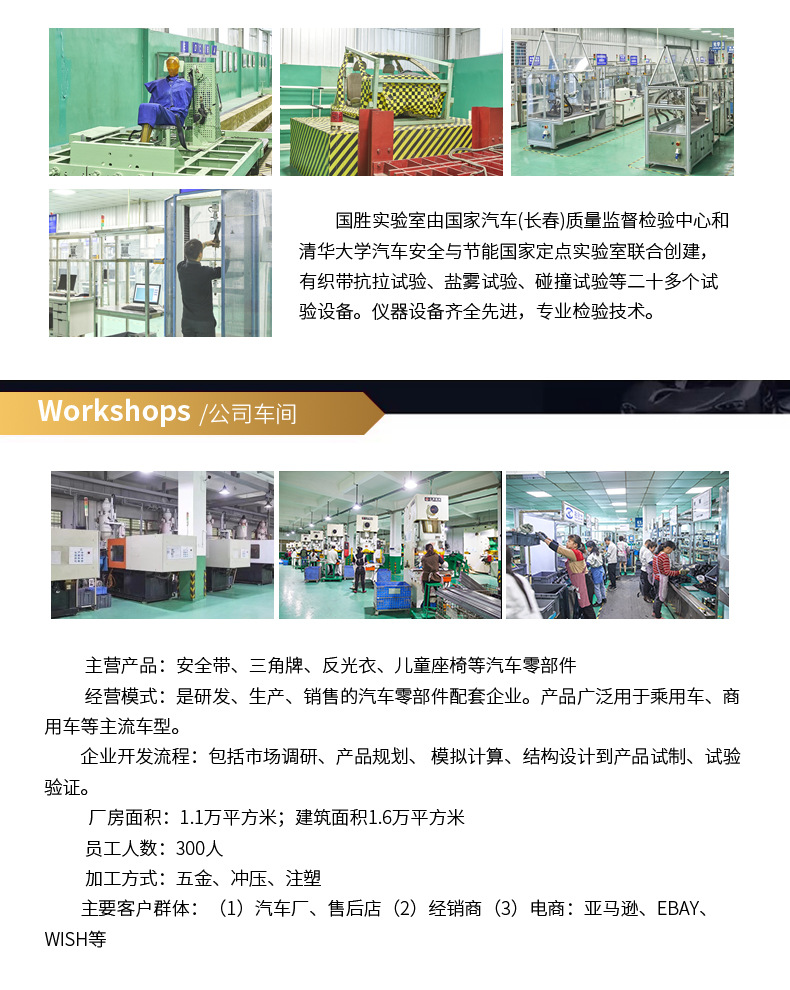 国胜实验室由国家汽车(长春)质量监督检验中心和清华大学汽车安全与节能国家定点实验室联合创建，有织带抗拉试验、盐雾试验、碰撞试验等二十多个试验设备。仪器设备齐全先进，专业检验技术。

Workshops /公司车间

主营产品：安全带、三角牌、反光衣、儿童座椅等汽车零部件

经营模式：是研发、生产、销售的汽车零部件配套企业。产品广泛用于乘用车、商用车等主流车型。

企业开发流程：包括市场调研、产品规划、模拟计算、结构设计到产品试制、试验验证。

厂房面积：1.1万平方米；建筑面积1.6万平方米

员工人数：300人

加工方式：五金、冲压、注塑

主要客户群体：（1）汽车厂、售后店（2）经销商（3）电商：亚马逊、EBAY、WISH等